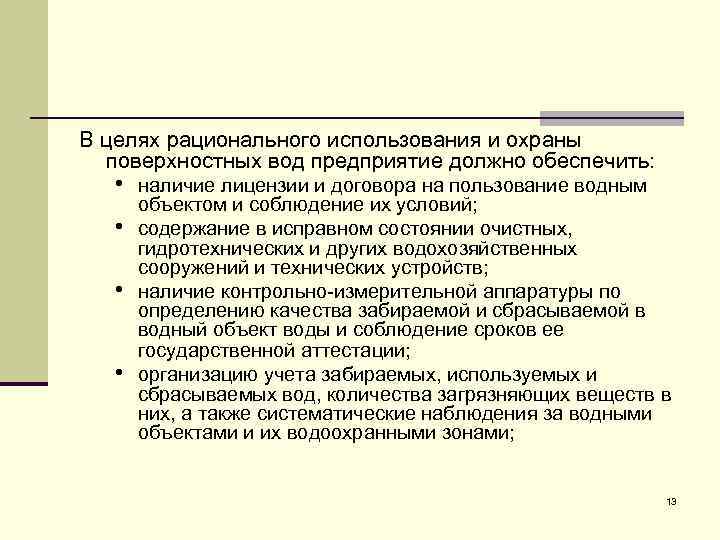 В целях рационального использования и охраны поверхностных вод предприятие должно обеспечить:

• наличие лицензии и договора на пользование водным объектом и соблюдение их условий;

• содержание в исправном состоянии очистных, гидротехнических и других водохозяйственных сооружений и технических устройств;

• наличие контрольно-измерительной аппаратуры по определению качества забираемой и сбрасываемой в водный объект воды и соблюдение сроков ее государственной аттестации;

• организацию учета забираемых, используемых и сбрасываемых вод, количества загрязняющих веществ в них, а также систематические наблюдения за водными объектами и их водоохранными зонами;

13